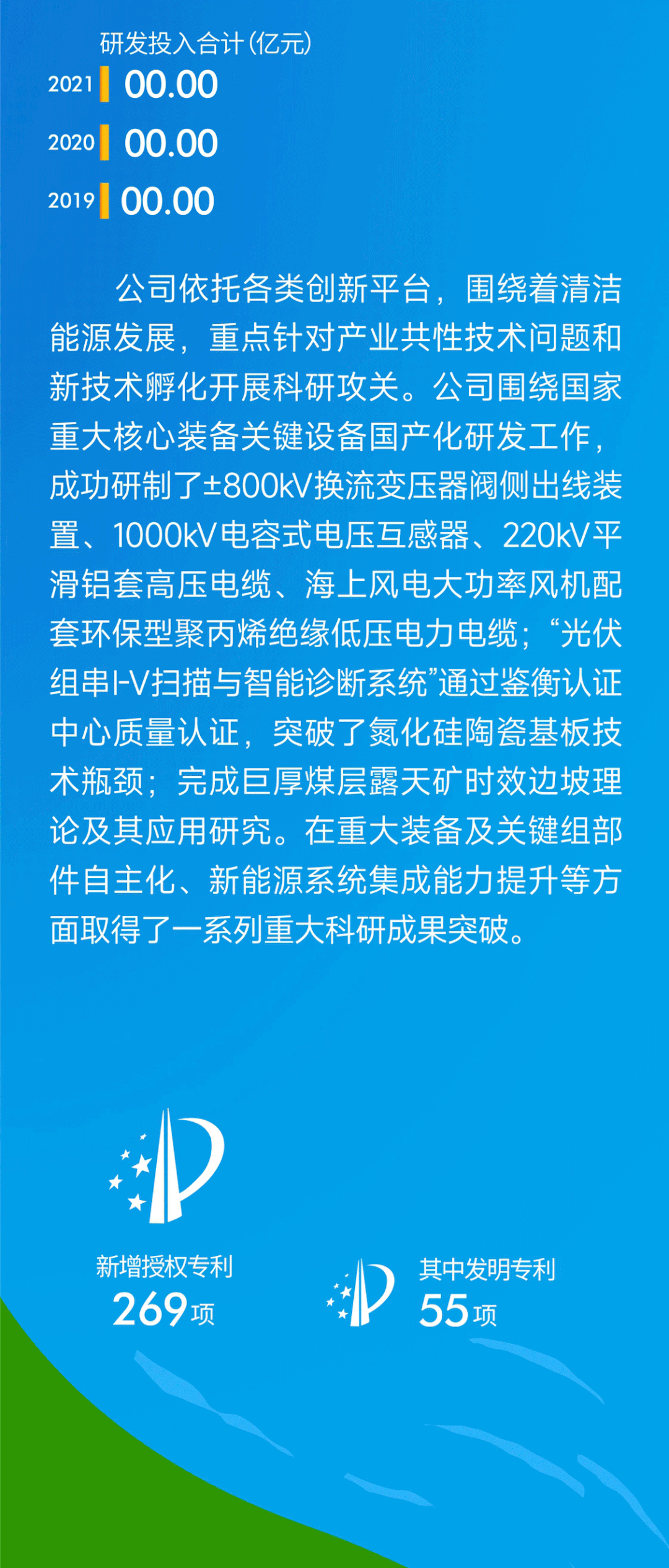 研发投入合计(亿元)

2021 00.00

2020 00.00

2019 00.00

公司依托各类创新平台，围绕着清洁能源发展，重点针对产业共性技术问题和新技术孵化开展科研攻关。公司围绕国家重大核心装备关键设备国产化研发工作，成功研制了±800kV换流变压器阀侧出线装置、1000kV电容式电压互感器、220kV平滑铝套高压电缆、海上风电大功率风机配套环保型聚丙烯绝缘低压电力电缆；“光伏组串I-V扫描与智能诊断系统”通过鉴衡认证中心质量认证，突破了氮化硅陶瓷基板技术瓶颈；完成巨厚煤层露天矿时效边坡理论及其应用研究。在重大装备及关键组部件自主化、新能源系统集成能力提升等方面取得了一系列重大科研成果突破。

新增授权专利
269项

其中发明专利
55项